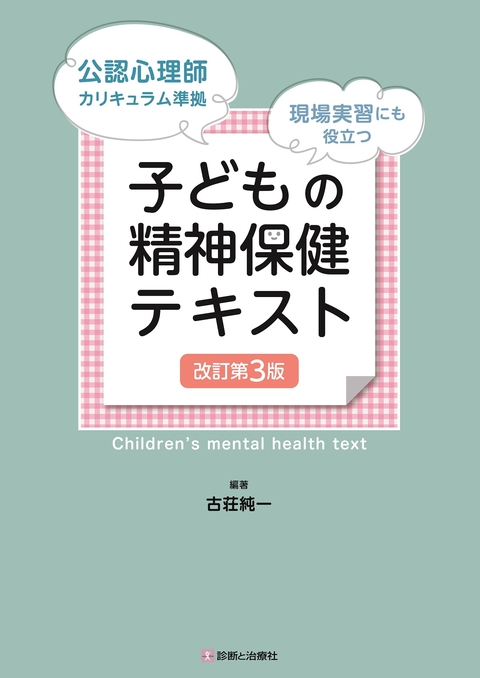 公認心理師
カリキュラム準拠

現場実習にも
役立つ

子どもの
精神保健
テキスト

改訂第3版

Children's mental health text

編著
古荘純一

診断と治療社